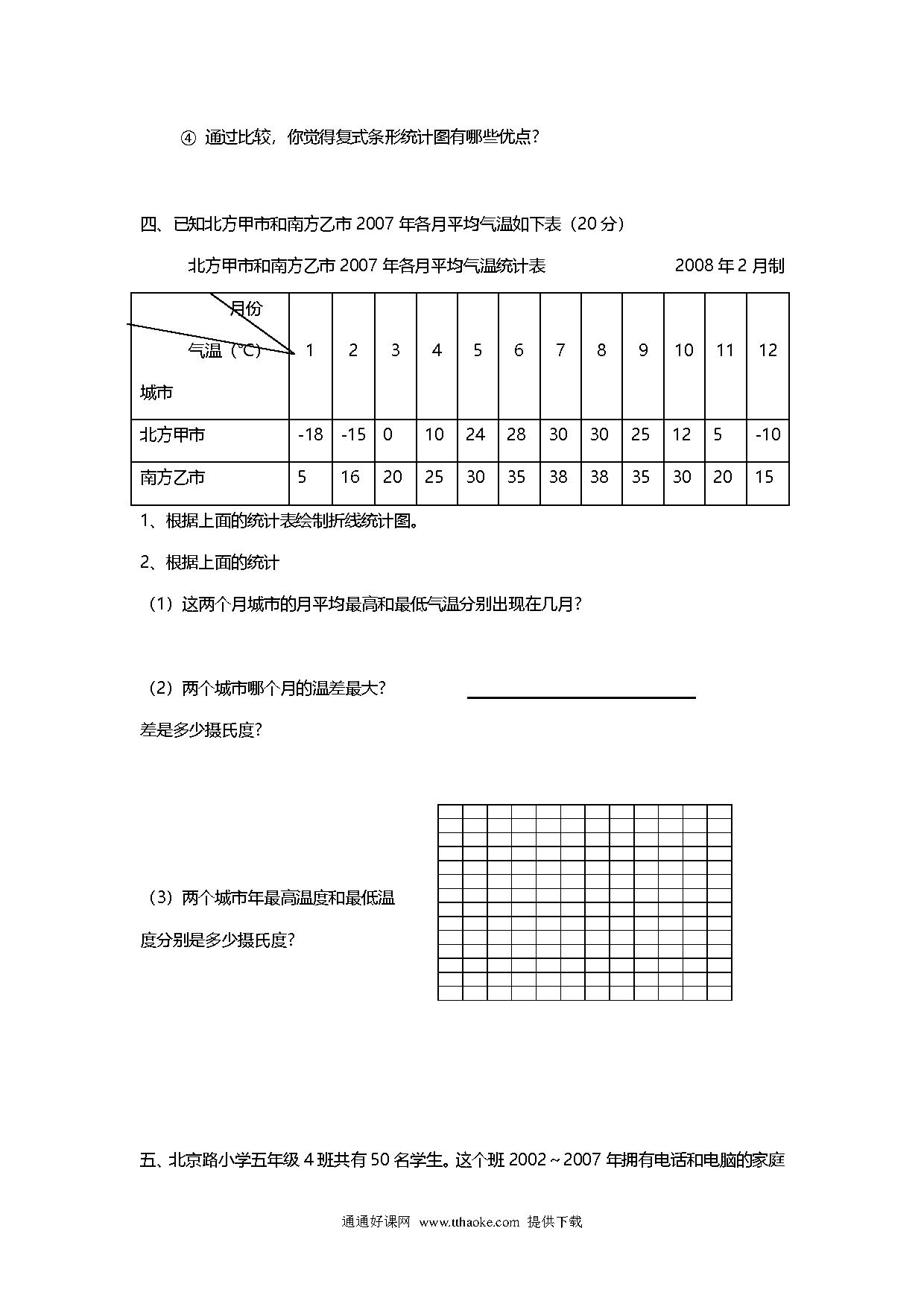 ④ 通过比较，你觉得复式条形统计图有哪些优点？

四、已知北方甲市和南方乙市 2007 年各月平均气温如下表（20 分）

北方甲市和南方乙市 2007 年各月平均气温统计表　　　　2008 年 2 月制

| 月份 气温（℃） 城市 | 1 | 2 | 3 | 4 | 5 | 6 | 7 | 8 | 9 | 10 | 11 | 12 |
|---|---|---|---|---|---|---|---|---|---|---|---|---|
| 北方甲市 | -18 | -15 | 0 | 10 | 24 | 28 | 30 | 30 | 25 | 12 | 5 | -10 |
| 南方乙市 | 5 | 16 | 20 | 25 | 30 | 35 | 38 | 38 | 35 | 30 | 20 | 15 |

1、根据上面的统计表绘制折线统计图。

2、根据上面的统计

（1）这两个月城市的月平均最高和最低气温分别出现在几月？

（2）两个城市哪个月的温差最大？

差是多少摄氏度？

（3）两个城市年最高温度和最低温度分别是多少摄氏度？

五、北京路小学五年级 4 班共有 50 名学生。这个班 2002～2007 年拥有电话和电脑的家庭

通通好课网 www.tthaoke.com 提供下载